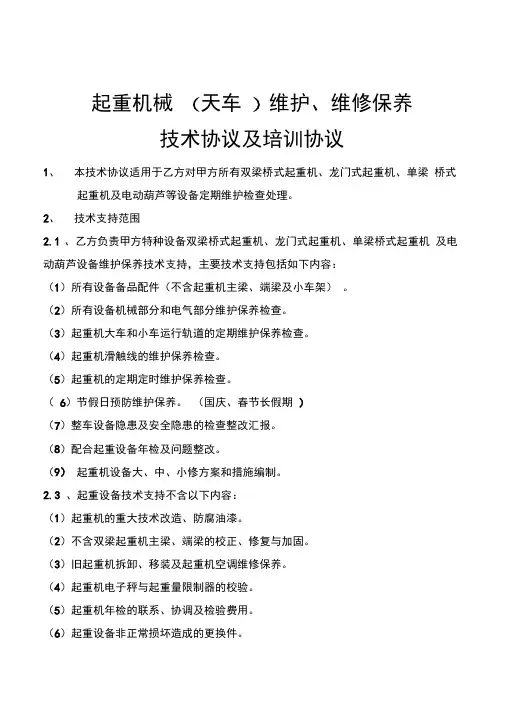 起重机械 （天车 ）维护、维修保养

技术协议及培训协议

1、 本技术协议适用于乙方对甲方所有双梁桥式起重机、龙门式起重机、单梁 桥式起重机及电动葫芦等设备定期维护检查处理。

2、 技术支持范围

2.1 、乙方负责甲方特种设备双梁桥式起重机、龙门式起重机、单梁桥式起重机 及电动葫芦设备维护保养技术支持，主要技术支持包括如下内容：

（1）所有设备备品配件（不含起重机主梁、端梁及小车架） 。

（2）所有设备机械部分和电气部分维护保养检查。

（3）起重机大车和小车运行轨道的定期维护保养检查。

（4）起重机滑触线的维护保养检查。

（5）起重机的定期定时维护保养检查。

（ 6）节假日预防维护保养。 （国庆、春节长假期 ）

（7）整车设备隐患及安全隐患的检查整改汇报。

（8）配合起重设备年检及问题整改。

（9） 起重机设备大、中、小修方案和措施编制。

2.3 、起重设备技术支持不含以下内容：

（1）起重机的重大技术改造、防腐油漆。

（2）不含双梁起重机主梁、端梁的校正、修复与加固。

（3）旧起重机拆卸、移装及起重机空调维修保养。

（4）起重机电子秤与起重量限制器的校验。

（5）起重机年检的联系、协调及检验费用。

（6）起重设备非正常损坏造成的更换件。